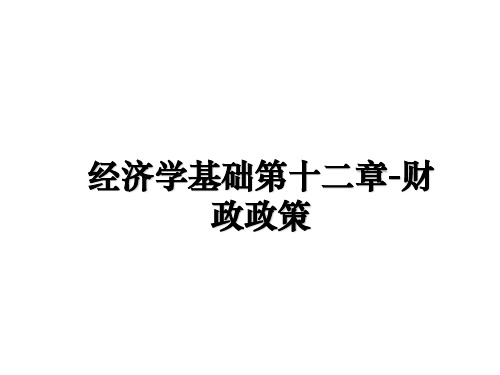 经济学基础第十二章-财政政策